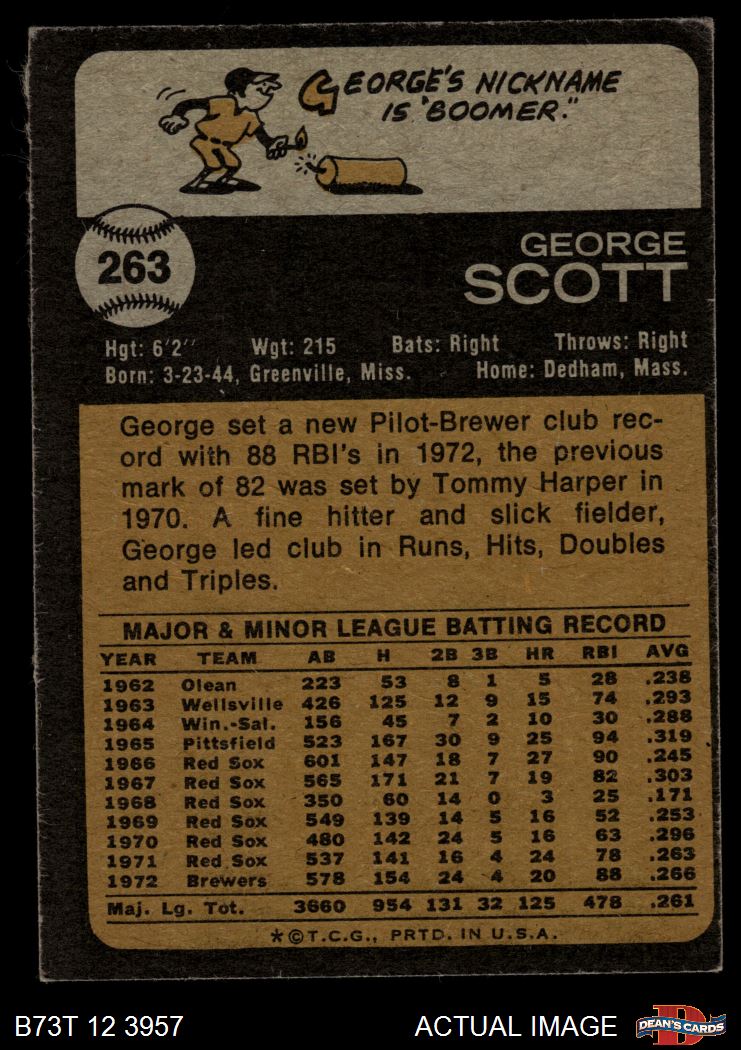 GEORGE'S NICKNAME IS "BOOMER."

263

GEORGE
SCOTT

Hgt: 6'2" Wgt: 215 Bats: Right Throws: Right
Born: 3-23-44, Greenville, Miss. Home: Dedham, Mass.

George set a new Pilot-Brewer club record with 88 RBI's in 1972, the previous mark of 82 was set by Tommy Harper in 1970. A fine hitter and slick fielder, George led club in Runs, Hits, Doubles and Triples.

MAJOR & MINOR LEAGUE BATTING RECORD

| YEAR | TEAM | AB | H | 2B | 3B | HR | RBI | AVG |
|---|---|---|---|---|---|---|---|---|
| 1962 | Olean | 223 | 53 | 8 | 1 | 5 | 28 | .238 |
| 1963 | Wellsville | 426 | 125 | 12 | 9 | 15 | 74 | .293 |
| 1964 | Win.-Sal. | 156 | 45 | 7 | 2 | 10 | 30 | .288 |
| 1965 | Pittsfield | 523 | 167 | 30 | 9 | 25 | 94 | .319 |
| 1966 | Red Sox | 601 | 147 | 18 | 7 | 27 | 90 | .245 |
| 1967 | Red Sox | 565 | 171 | 21 | 7 | 19 | 82 | .303 |
| 1968 | Red Sox | 350 | 60 | 14 | 0 | 3 | 25 | .171 |
| 1969 | Red Sox | 549 | 139 | 14 | 5 | 16 | 52 | .253 |
| 1970 | Red Sox | 480 | 142 | 24 | 5 | 16 | 63 | .296 |
| 1971 | Red Sox | 537 | 141 | 16 | 4 | 24 | 78 | .263 |
| 1972 | Brewers | 578 | 154 | 24 | 4 | 20 | 88 | .266 |
| Maj. Lg. Tot. | | 3660 | 954 | 131 | 32 | 125 | 478 | .261 |

*©T.C.G., PRTD. IN U.S.A.

B73T 12 3957

ACTUAL IMAGE

DEAN'S CARDS